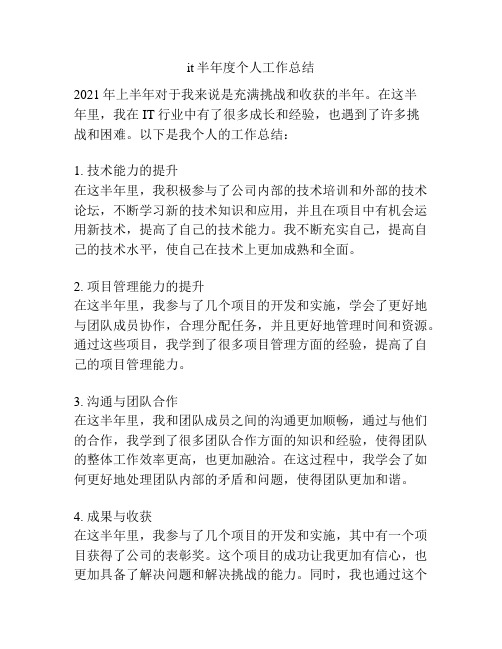 it 半年度个人工作总结

2021 年上半年对于我来说是充满挑战和收获的半年。在这半年里，我在 IT 行业中有了很多成长和经验，也遇到了许多挑战和困难。以下是我个人的工作总结：

1. 技术能力的提升
在这半年里，我积极参与了公司内部的技术培训和外部的技术论坛，不断学习新的技术知识和应用，并且在项目中有机会运用新技术，提高了自己的技术能力。我不断充实自己，提高自己的技术水平，使自己在技术上更加成熟和全面。

2. 项目管理能力的提升
在这半年里，我参与了几个项目的开发和实施，学会了更好地与团队成员协作，合理分配任务，并且更好地管理时间和资源。通过这些项目，我学到了很多项目管理方面的经验，提高了自己的项目管理能力。

3. 沟通与团队合作
在这半年里，我和团队成员之间的沟通更加顺畅，通过与他们的合作，我学到了很多团队合作方面的知识和经验，使得团队的整体工作效率更高，也更加融洽。在这过程中，我学会了如何更好地处理团队内部的矛盾和问题，使得团队更加和谐。

4. 成果与收获
在这半年里，我参与了几个项目的开发和实施，其中有一个项目获得了公司的表彰奖。这个项目的成功让我更加有信心，也更加具备了解决问题和解决挑战的能力。同时，我也通过这个